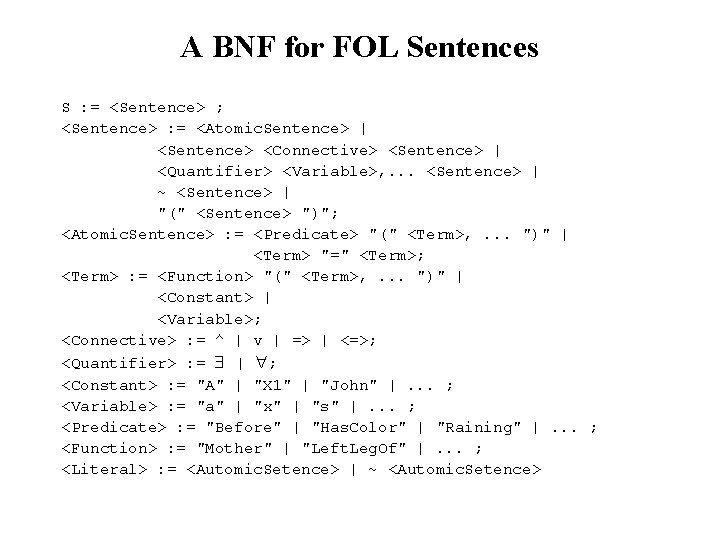 A BNF for FOL Sentences

S := <Sentence> ;
<Sentence> := <AtomicSentence> |
<Sentence> <Connective> <Sentence> |
<Quantifier> <Variable>,... <Sentence> |
~ <Sentence> |
"(" <Sentence> ")";
<AtomicSentence> := <Predicate> "(" <Term>, ... ")" |
<Term> "=" <Term>;
<Term> := <Function> "(" <Term>, ... ")" |
<Constant> |
<Variable>;
<Connective> := ^ | v | => | <=>;
<Quantifier> := ∃ | ∀;
<Constant> := "A" | "X1" | "John" | ... ;
<Variable> := "a" | "x" | "s" | ... ;
<Predicate> := "Before" | "HasColor" | "Raining" | ... ;
<Function> := "Mother" | "LeftLegOf" | ... ;
<Literal> := <AutomicSetence> | ~ <AutomicSetence>